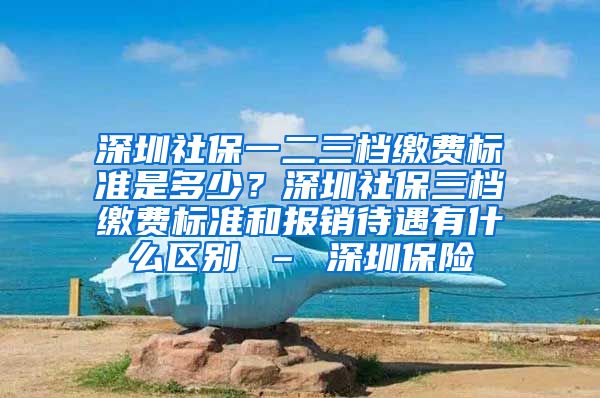 深圳社保一二三档缴费标准是多少？深圳社保三档缴费标准和报销待遇有什么区别 － 深圳保险